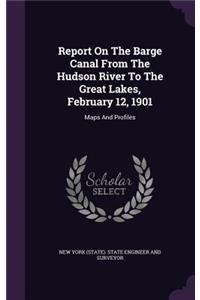 Report On The Barge Canal From The Hudson River To The Great Lakes, February 12, 1901

Maps And Profiles

Scholar SELECT

NEW YORK (STATE). STATE ENGINEER AND SURVEYOR